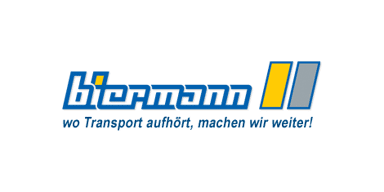 biermann

wo Transport aufhört, machen wir weiter!